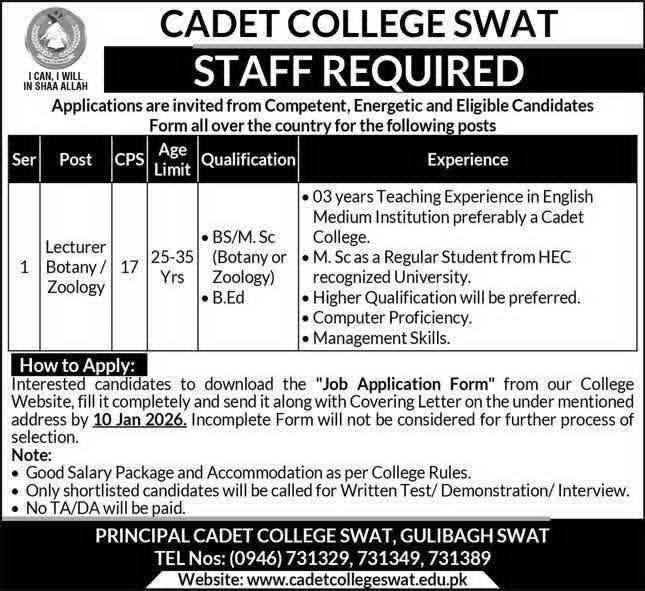 I CAN, I WILL
IN SHAA ALLAH

CADET COLLEGE SWAT

STAFF REQUIRED

Applications are invited from Competent, Energetic and Eligible Candidates Form all over the country for the following posts

| Ser | Post | CPS | Age Limit | Qualification | Experience |
|---|---|---|---|---|---|
| 1 | Lecturer Botany / Zoology | 17 | 25-35 Yrs | • BS/M. Sc (Botany or Zoology) • B.Ed | • 03 years Teaching Experience in English Medium Institution preferably a Cadet College. • M. Sc as a Regular Student from HEC recognized University. • Higher Qualification will be preferred. • Computer Proficiency. • Management Skills. |

How to Apply:

Interested candidates to download the "Job Application Form" from our College Website, fill it completely and send it along with Covering Letter on the under mentioned address by 10 Jan 2026. Incomplete Form will not be considered for further process of selection.

Note:
• Good Salary Package and Accommodation as per College Rules.
• Only shortlisted candidates will be called for Written Test/ Demonstration/ Interview.
• No TA/DA will be paid.

PRINCIPAL CADET COLLEGE SWAT, GULIBAGH SWAT
TEL Nos: (0946) 731329, 731349, 731389
Website: www.cadetcollegeswat.edu.pk